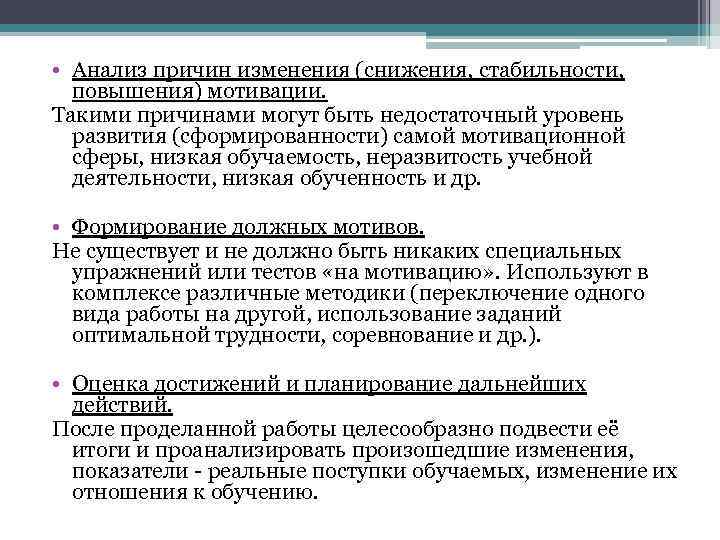 • Анализ причин изменения (снижения, стабильности, повышения) мотивации.
Такими причинами могут быть недостаточный уровень развития (сформированности) самой мотивационной сферы, низкая обучаемость, неразвитость учебной деятельности, низкая обученность и др.

• Формирование должных мотивов.
Не существует и не должно быть никаких специальных упражнений или тестов «на мотивацию». Используют в комплексе различные методики (переключение одного вида работы на другой, использование заданий оптимальной трудности, соревнование и др.).

• Оценка достижений и планирование дальнейших действий.
После проделанной работы целесообразно подвести её итоги и проанализировать произошедшие изменения, показатели - реальные поступки обучаемых, изменение их отношения к обучению.